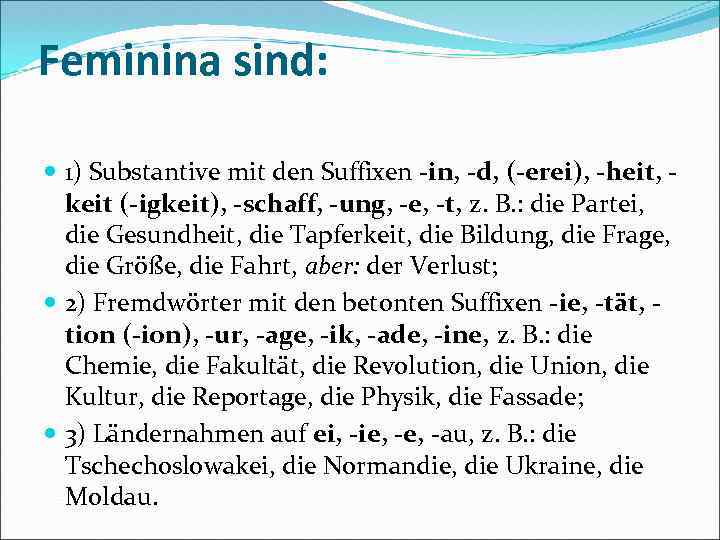 Feminina sind:

1) Substantive mit den Suffixen -in, -d, (-erei), -heit, -keit (-igkeit), -schaff, -ung, -e, -t, z. B.: die Partei, die Gesundheit, die Tapferkeit, die Bildung, die Frage, die Größe, die Fahrt, aber: der Verlust;

2) Fremdwörter mit den betonten Suffixen -ie, -tät, -tion (-ion), -ur, -age, -ik, -ade, -ine, z. B.: die Chemie, die Fakultät, die Revolution, die Union, die Kultur, die Reportage, die Physik, die Fassade;

3) Ländernahmen auf ei, -ie, -e, -au, z. B.: die Tschechoslowakei, die Normandie, die Ukraine, die Moldau.